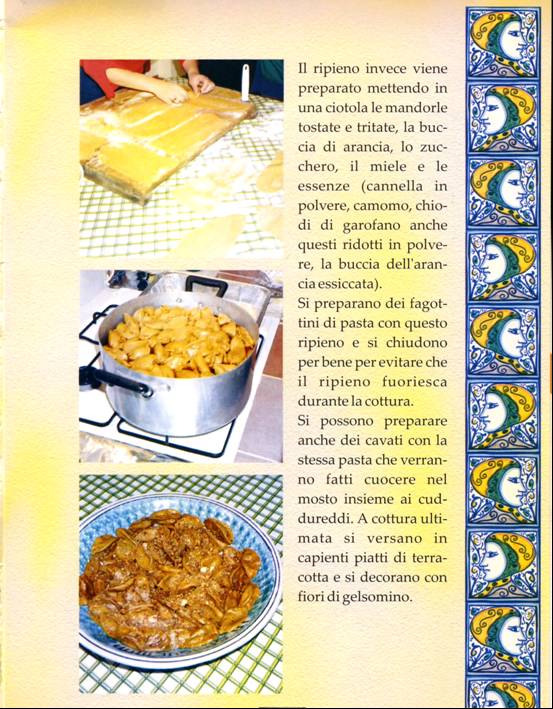 Il ripieno invece viene preparato mettendo in una ciotola le mandorle tostate e tritate, la buccia di arancia, lo zucchero, il miele e le essenze (cannella in polvere, camomo, chiodi di garofano anche questi ridotti in polvere, la buccia dell'arancia essiccata).

Si preparano dei fagottini di pasta con questo ripieno e si chiudono per bene per evitare che il ripieno fuoriesca durante la cottura.

Si possono preparare anche dei cavati con la stessa pasta che verranno fatti cuocere nel mosto insieme ai cuddureddi. A cottura ultimata si versano in capienti piatti di terracotta e si decorano con fiori di gelsomino.